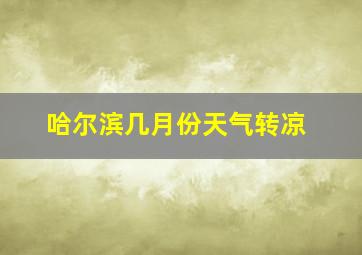 哈尔滨几月份天气转凉